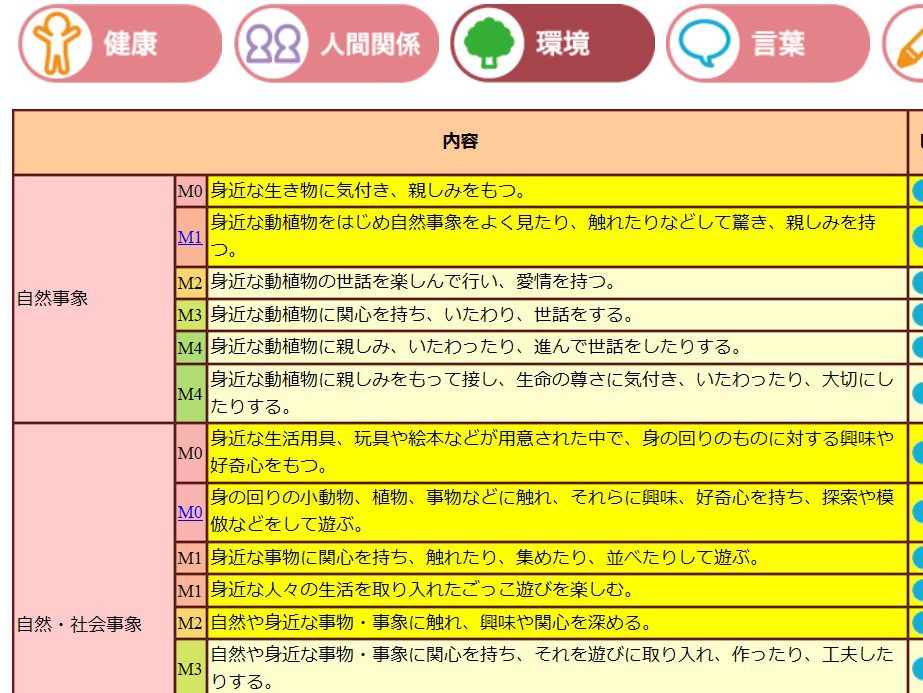 健康 人間関係 環境 言葉

| 内容 | | |
|---|---|---|
| 自然事象 | M0 | 身近な生き物に気付き、親しみをもつ。 |
| | M1 | 身近な動植物をはじめ自然事象をよく見たり、触れたりなどして驚き、親しみを持つ。 |
| | M2 | 身近な動植物の世話を楽しんで行い、愛情を持つ。 |
| | M3 | 身近な動植物に関心を持ち、いたわり、世話をする。 |
| | M4 | 身近な動植物に親しみ、いたわったり、進んで世話をしたりする。 |
| | M4 | 身近な動植物に親しみをもって接し、生命の尊さに気付き、いたわったり、大切にしたりする。 |
| 自然・社会事象 | M0 | 身近な生活用具、玩具や絵本などが用意された中で、身の回りのものに対する興味や好奇心をもつ。 |
| | M0 | 身の回りの小動物、植物、事物などに触れ、それらに興味、好奇心を持ち、探索や模倣などをして遊ぶ。 |
| | M1 | 身近な事物に関心を持ち、触れたり、集めたり、並べたりして遊ぶ。 |
| | M1 | 身近な人々の生活を取り入れたごっこ遊びを楽しむ。 |
| | M2 | 自然や身近な事物・事象に触れ、興味や関心を深める。 |
| | M3 | 自然や身近な事物・事象に関心を持ち、それを遊びに取り入れ、作ったり、工夫したりする。 |